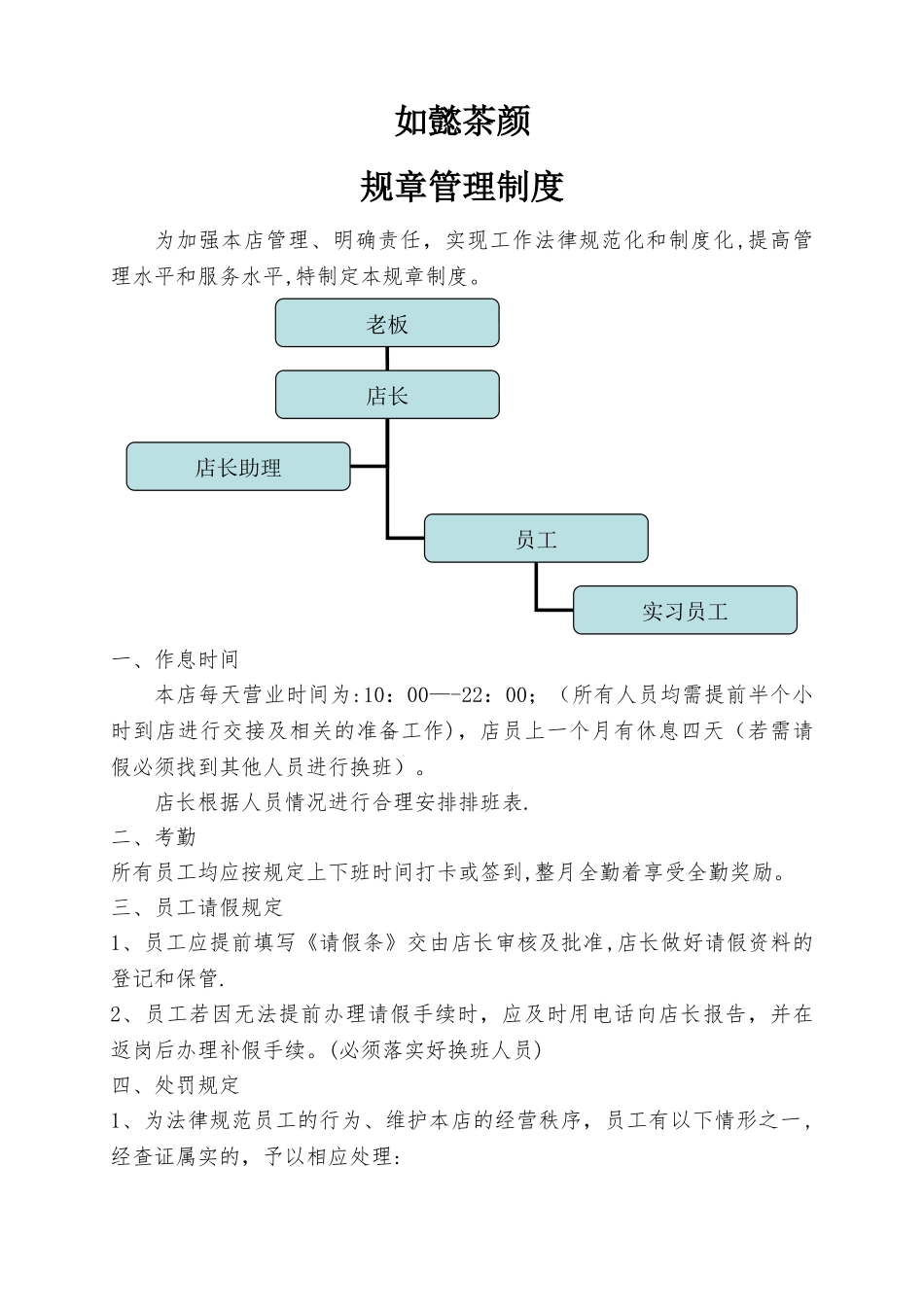 如懿茶颜

规章管理制度

为加强本店管理、明确责任，实现工作法律规范化和制度化,提高管理水平和服务水平,特制定本规章制度。

老板

店长

店长助理

员工

实习员工

一、作息时间

本店每天营业时间为:10：00—-22：00；（所有人员均需提前半个小时到店进行交接及相关的准备工作)，店员上一个月有休息四天（若需请假必须找到其他人员进行换班）。

店长根据人员情况进行合理安排排班表.

二、考勤

所有员工均应按规定上下班时间打卡或签到,整月全勤着享受全勤奖励。

三、员工请假规定

1、员工应提前填写《请假条》交由店长审核及批准,店长做好请假资料的登记和保管.

2、员工若因无法提前办理请假手续时，应及时用电话向店长报告，并在返岗后办理补假手续。(必须落实好换班人员)

四、处罚规定

1、为法律规范员工的行为、维护本店的经营秩序，员工有以下情形之一，经查证属实的，予以相应处理: